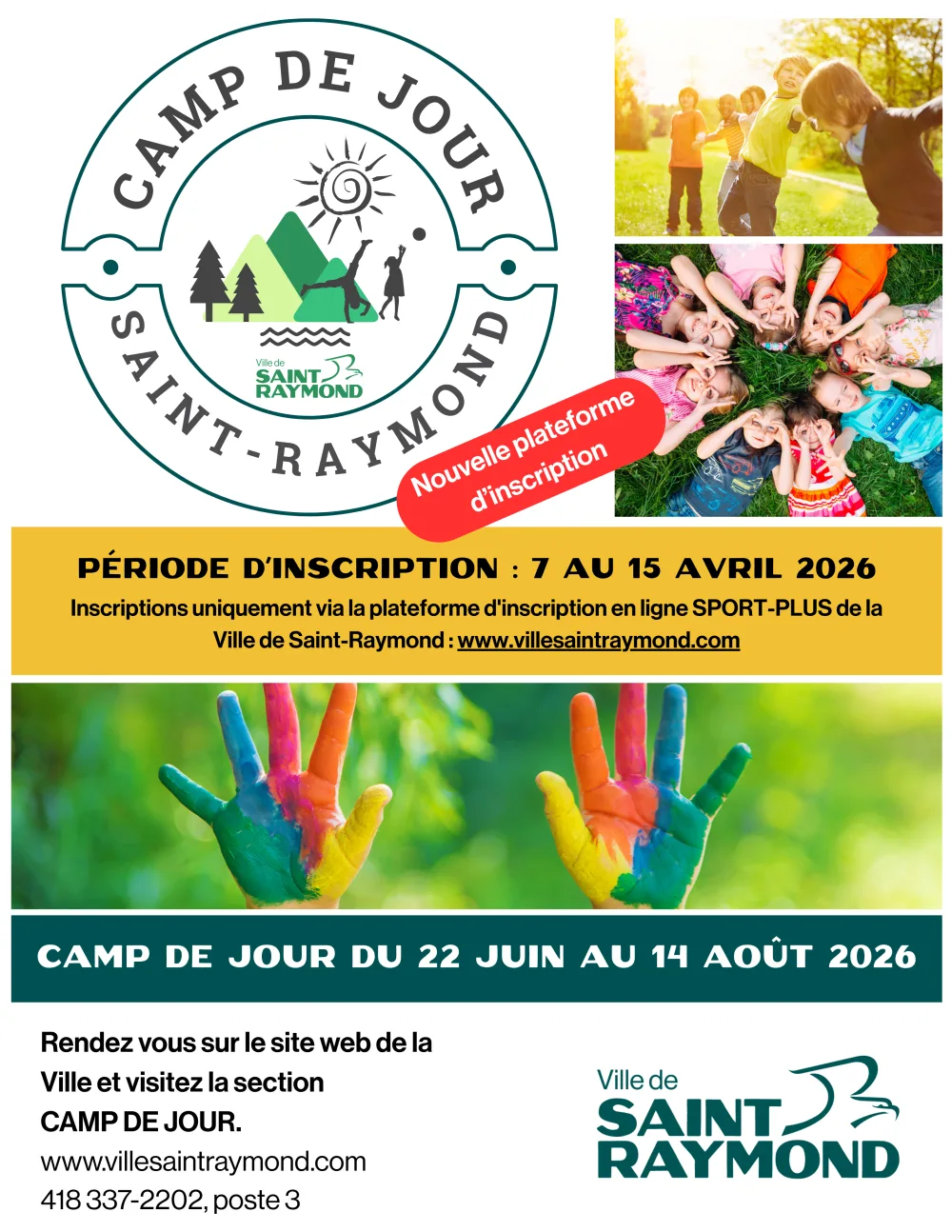 CAMP DE JOUR

Ville de
SAINT
RAYMOND

SAINT-RAYMOND

Nouvelle plateforme d'inscription

PÉRIODE D'INSCRIPTION : 7 AU 15 AVRIL 2026

Inscriptions uniquement via la plateforme d'inscription en ligne SPORT-PLUS de la Ville de Saint-Raymond : www.villesaintraymond.com

CAMP DE JOUR DU 22 JUIN AU 14 AOÛT 2026

Rendez vous sur le site web de la
Ville et visitez la section
CAMP DE JOUR.
www.villesaintraymond.com
418 337-2202, poste 3

Ville de
SAINT
RAYMOND